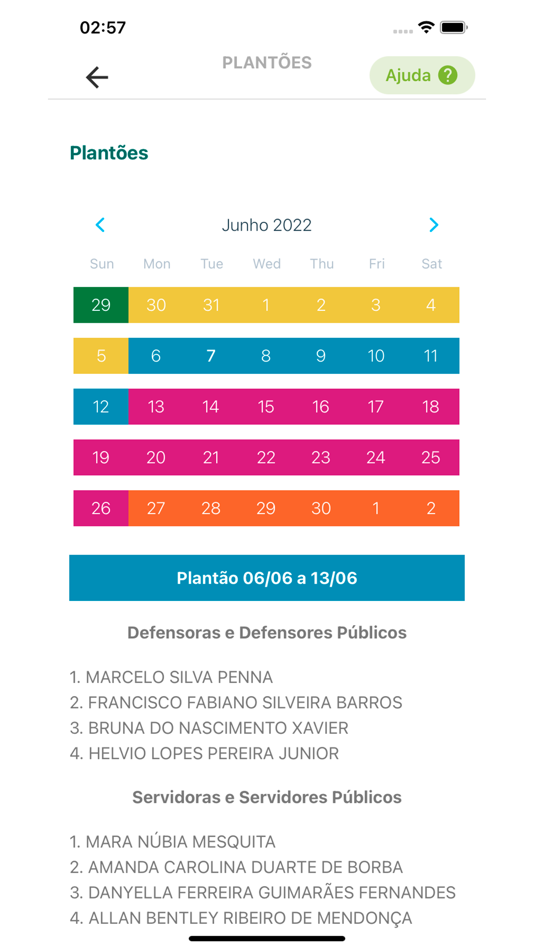 02:57

PLANTÕES

Ajuda ?

Plantões

Junho 2022

| Sun | Mon | Tue | Wed | Thu | Fri | Sat |
|---|---|---|---|---|---|---|
| 29 | 30 | 31 | 1 | 2 | 3 | 4 |
| 5 | 6 | 7 | 8 | 9 | 10 | 11 |
| 12 | 13 | 14 | 15 | 16 | 17 | 18 |
| 19 | 20 | 21 | 22 | 23 | 24 | 25 |
| 26 | 27 | 28 | 29 | 30 | 1 | 2 |

Plantão 06/06 a 13/06

Defensoras e Defensores Públicos

1. MARCELO SILVA PENNA
2. FRANCISCO FABIANO SILVEIRA BARROS
3. BRUNA DO NASCIMENTO XAVIER
4. HELVIO LOPES PEREIRA JUNIOR

Servidoras e Servidores Públicos

1. MARA NÚBIA MESQUITA
2. AMANDA CAROLINA DUARTE DE BORBA
3. DANYELLA FERREIRA GUIMARÃES FERNANDES
4. ALLAN BENTLEY RIBEIRO DE MENDONÇA